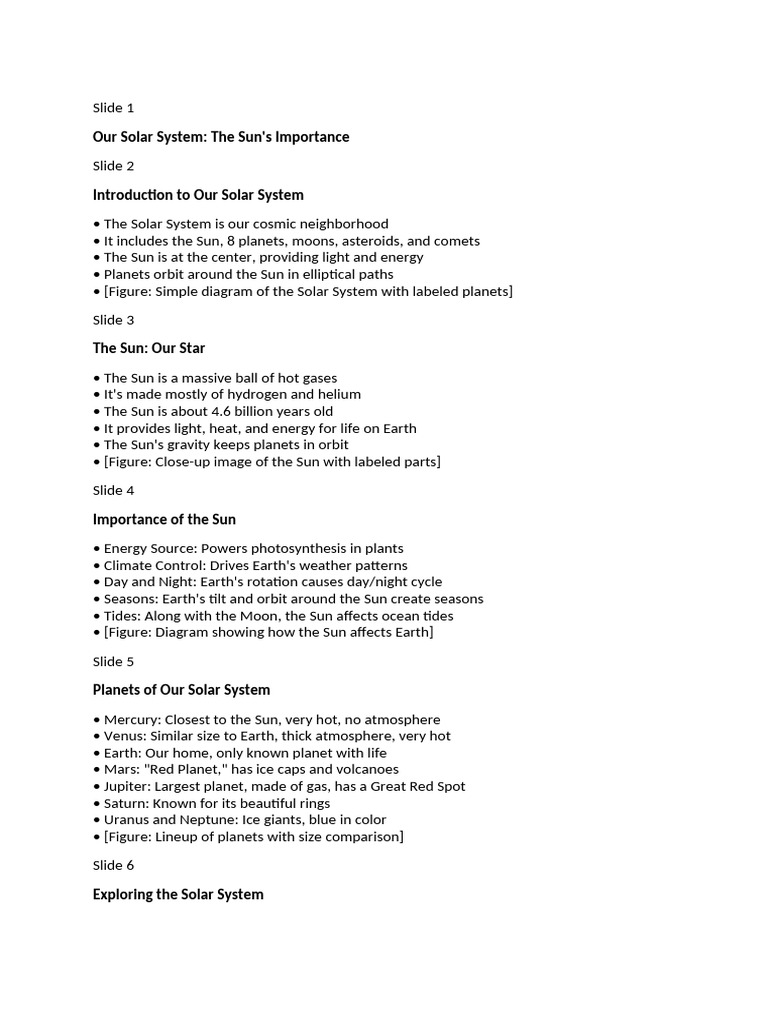 Slide 1

Our Solar System: The Sun's Importance

Slide 2

Introduction to Our Solar System

• The Solar System is our cosmic neighborhood
• It includes the Sun, 8 planets, moons, asteroids, and comets
• The Sun is at the center, providing light and energy
• Planets orbit around the Sun in elliptical paths
• [Figure: Simple diagram of the Solar System with labeled planets]

Slide 3

The Sun: Our Star

• The Sun is a massive ball of hot gases
• It's made mostly of hydrogen and helium
• The Sun is about 4.6 billion years old
• It provides light, heat, and energy for life on Earth
• The Sun's gravity keeps planets in orbit
• [Figure: Close-up image of the Sun with labeled parts]

Slide 4

Importance of the Sun

• Energy Source: Powers photosynthesis in plants
• Climate Control: Drives Earth's weather patterns
• Day and Night: Earth's rotation causes day/night cycle
• Seasons: Earth's tilt and orbit around the Sun create seasons
• Tides: Along with the Moon, the Sun affects ocean tides
• [Figure: Diagram showing how the Sun affects Earth]

Slide 5

Planets of Our Solar System

• Mercury: Closest to the Sun, very hot, no atmosphere
• Venus: Similar size to Earth, thick atmosphere, very hot
• Earth: Our home, only known planet with life
• Mars: "Red Planet," has ice caps and volcanoes
• Jupiter: Largest planet, made of gas, has a Great Red Spot
• Saturn: Known for its beautiful rings
• Uranus and Neptune: Ice giants, blue in color
• [Figure: Lineup of planets with size comparison]

Slide 6

Exploring the Solar System